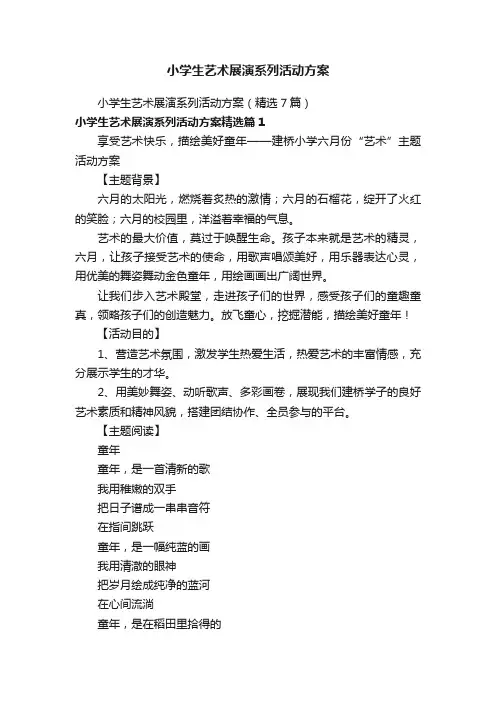 小学生艺术展演系列活动方案

小学生艺术展演系列活动方案（精选7篇）

小学生艺术展演系列活动方案精选篇1

享受艺术快乐，描绘美好童年——建桥小学六月份“艺术”主题活动方案

【主题背景】

六月的太阳光，燃烧着炙热的激情；六月的石榴花，绽开了火红的笑脸；六月的校园里，洋溢着幸福的气息。

艺术的最大价值，莫过于唤醒生命。孩子本来就是艺术的精灵，六月，让孩子接受艺术的使命，用歌声唱颂美好，用乐器表达心灵，用优美的舞姿舞动金色童年，用绘画画出广阔世界。

让我们步入艺术殿堂，走进孩子们的世界，感受孩子们的童趣童真，领略孩子们的创造魅力。放飞童心，挖掘潜能，描绘美好童年！

【活动目的】

1、营造艺术氛围，激发学生热爱生活，热爱艺术的丰富情感，充分展示学生的才华。

2、用美妙舞姿、动听歌声、多彩画卷，展现我们建桥学子的良好艺术素质和精神风貌，搭建团结协作、全员参与的平台。

【主题阅读】

童年

童年，是一首清新的歌

我用稚嫩的双手

把日子谱成一串串音符

在指间跳跃

童年，是一幅纯蓝的画

我用清澈的眼神

把岁月绘成纯净的蓝河

在心间流淌

童年，是在稻田里拾得的